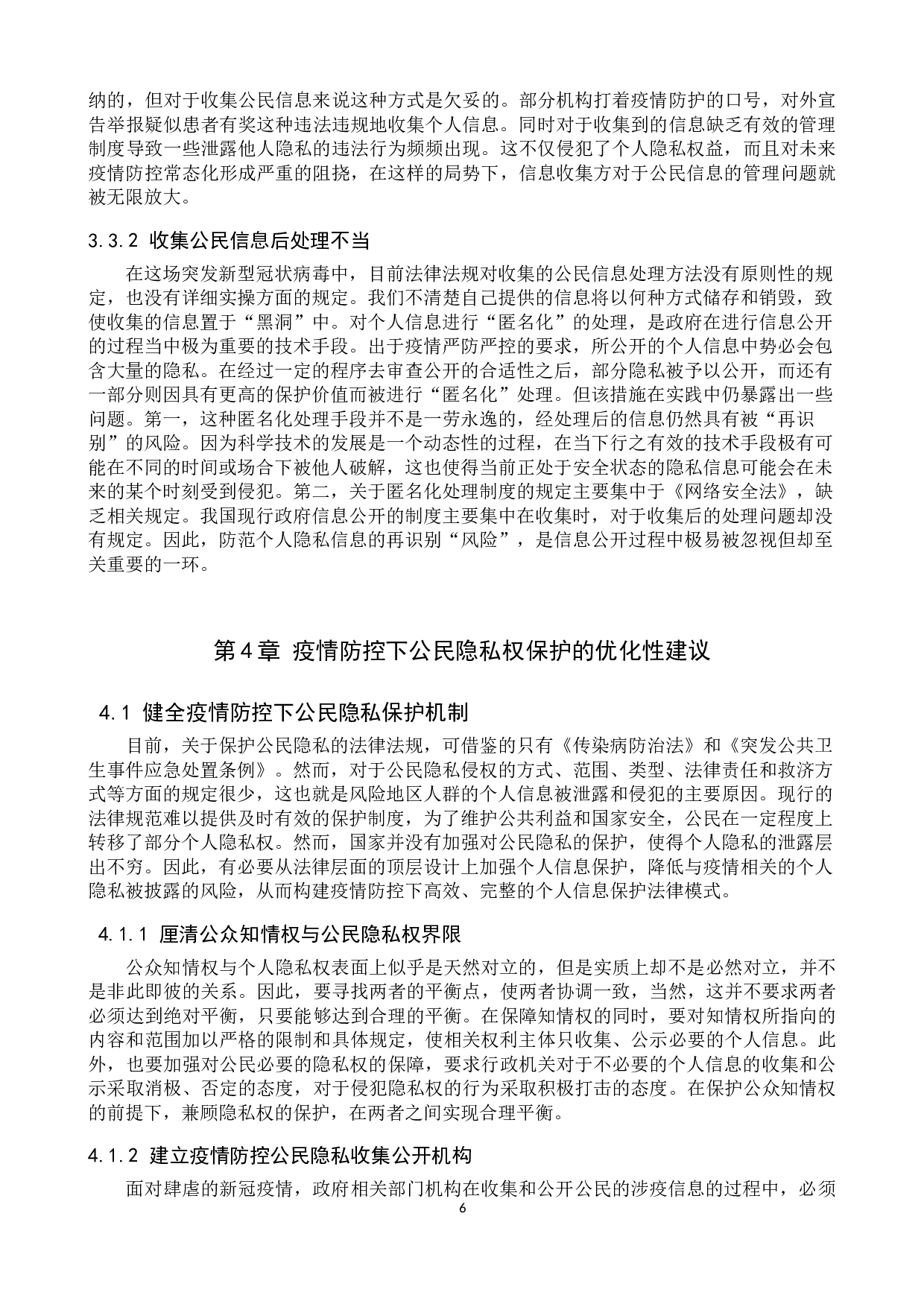 纳的，但对于收集公民信息来说这种方式是欠妥的。部分机构打着疫情防护的口号，对外宣告举报疑似患者有奖这种违法违规地收集个人信息。同时对于收集到的信息缺乏有效的管理制度导致一些泄露他人隐私的违法行为频频出现。这不仅侵犯了个人隐私权益，而且对未来疫情防控常态化形成严重的阻挠，在这样的局势下，信息收集方对于公民信息的管理问题就被无限放大。

3.3.2 收集公民信息后处理不当

在这场突发新型冠状病毒中，目前法律法规对收集的公民信息处理方法没有原则性的规定，也没有详细实操方面的规定。我们不清楚自己提供的信息将以何种方式储存和销毁，致使收集的信息置于“黑洞”中。对个人信息进行“匿名化”的处理，是政府在进行信息公开的过程当中极为重要的技术手段。出于疫情严防严控的要求，所公开的个人信息中势必会包含大量的隐私。在经过一定的程序去审查公开的合适性之后，部分隐私被予以公开，而还有一部分则因具有更高的保护价值而被进行“匿名化”处理。但该措施在实践中仍暴露出一些问题。第一，这种匿名化处理手段并不是一劳永逸的，经处理后的信息仍然具有被“再识别”的风险。因为科学技术的发展是一个动态性的过程，在当下行之有效的技术手段极有可能在不同的时间或场合下被他人破解，这也使得当前正处于安全状态的隐私信息可能会在未来的某个时刻受到侵犯。第二，关于匿名化处理制度的规定主要集中于《网络安全法》，缺乏相关规定。我国现行政府信息公开的制度主要集中在收集时，对于收集后的处理问题却没有规定。因此，防范个人隐私信息的再识别“风险”，是信息公开过程中极易被忽视但却至关重要的一环。

第4章 疫情防控下公民隐私权保护的优化性建议

4.1 健全疫情防控下公民隐私保护机制

目前，关于保护公民隐私的法律法规，可借鉴的只有《传染病防治法》和《突发公共卫生事件应急处置条例》。然而，对于公民隐私侵权的方式、范围、类型、法律责任和救济方式等方面的规定很少，这也就是风险地区人群的个人信息被泄露和侵犯的主要原因。现行的法律规范难以提供及时有效的保护制度，为了维护公共利益和国家安全，公民在一定程度上转移了部分个人隐私权。然而，国家并没有加强对公民隐私的保护，使得个人隐私的泄露层出不穷。因此，有必要从法律层面的顶层设计上加强个人信息保护，降低与疫情相关的个人隐私被披露的风险，从而构建疫情防控下高效、完整的个人信息保护法律模式。

4.1.1 厘清公众知情权与公民隐私权界限

公众知情权与个人隐私权表面上似乎是天然对立的，但是实质上却不是必然对立，并不是非此即彼的关系。因此，要寻找两者的平衡点，使两者协调一致，当然，这并不要求两者必须达到绝对平衡，只要能够达到合理的平衡。在保障知情权的同时，要对知情权所指向的内容和范围加以严格的限制和具体规定，使相关权利主体只收集、公示必要的个人信息。此外，也要加强对公民必要的隐私权的保障，要求行政机关对于不必要的个人信息的收集和公示采取消极、否定的态度，对于侵犯隐私权的行为采取积极打击的态度。在保护公众知情权的前提下，兼顾隐私权的保护，在两者之间实现合理平衡。

4.1.2 建立疫情防控公民隐私收集公开机构

面对肆虐的新冠疫情，政府相关部门机构在收集和公开公民的涉疫信息的过程中，必须

6